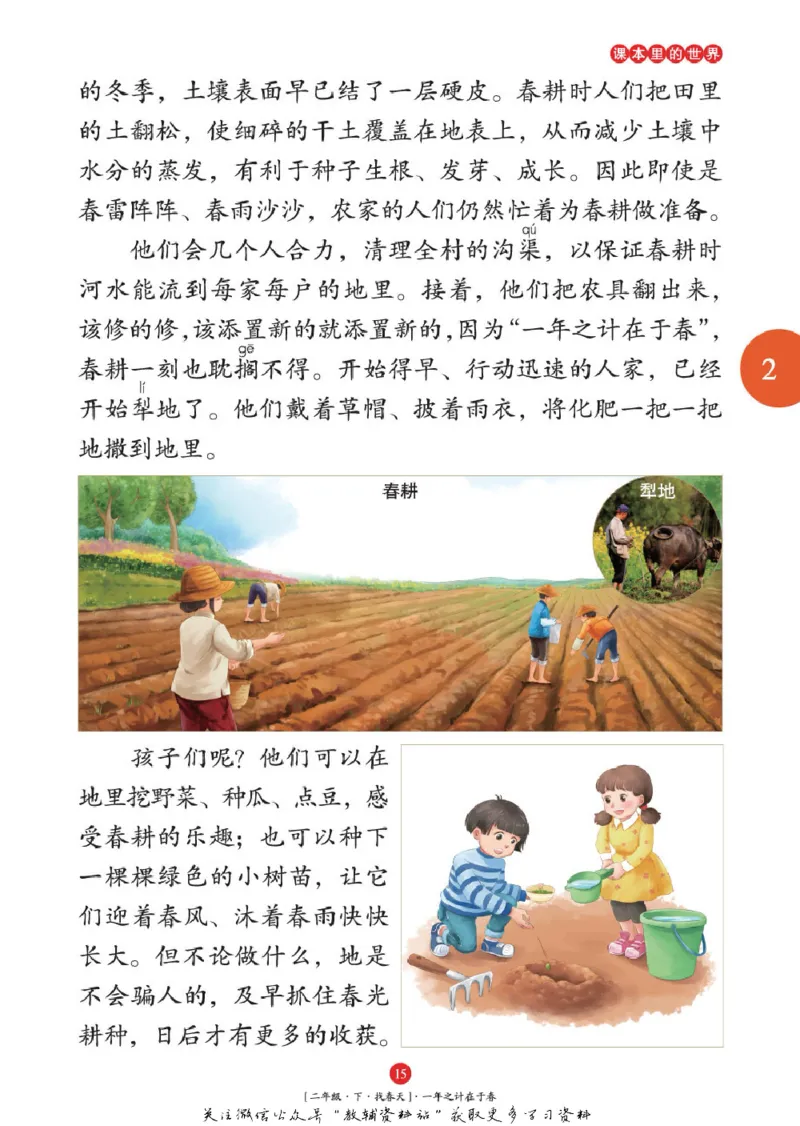 课本里的世界

的冬季，土壤表面早已结了一层硬皮。春耕时人们把田里的土翻松，使细碎的干土覆盖在地表上，从而减少土壤中水分的蒸发，有利于种子生根、发芽、成长。因此即使是春雷阵阵、春雨沙沙，农家的人们仍然忙着为春耕做准备。

他们会几个人合力，清理全村的沟渠（qú），以保证春耕时河水能流到每家每户的地里。接着，他们把农具翻出来，该修的修，该添置新的就添置新的，因为“一年之计在于春”，春耕一刻也耽搁（gē）不得。开始得早、行动迅速的人家，已经开始犁（lí）地了。他们戴着草帽、披着雨衣，将化肥一把一把地撒到地里。

2

春耕

犁地

孩子们呢？他们可以在地里挖野菜、种瓜、点豆，感受春耕的乐趣；也可以种下一棵棵绿色的小树苗，让它们迎着春风、沐着春雨快快长大。但不论做什么，地是不会骗人的，及早抓住春光耕种，日后才有更多的收获。

15

[二年级·下·找春天]·一年之计在于春

关注微信公众号“教辅资料站”获取更多学习资料